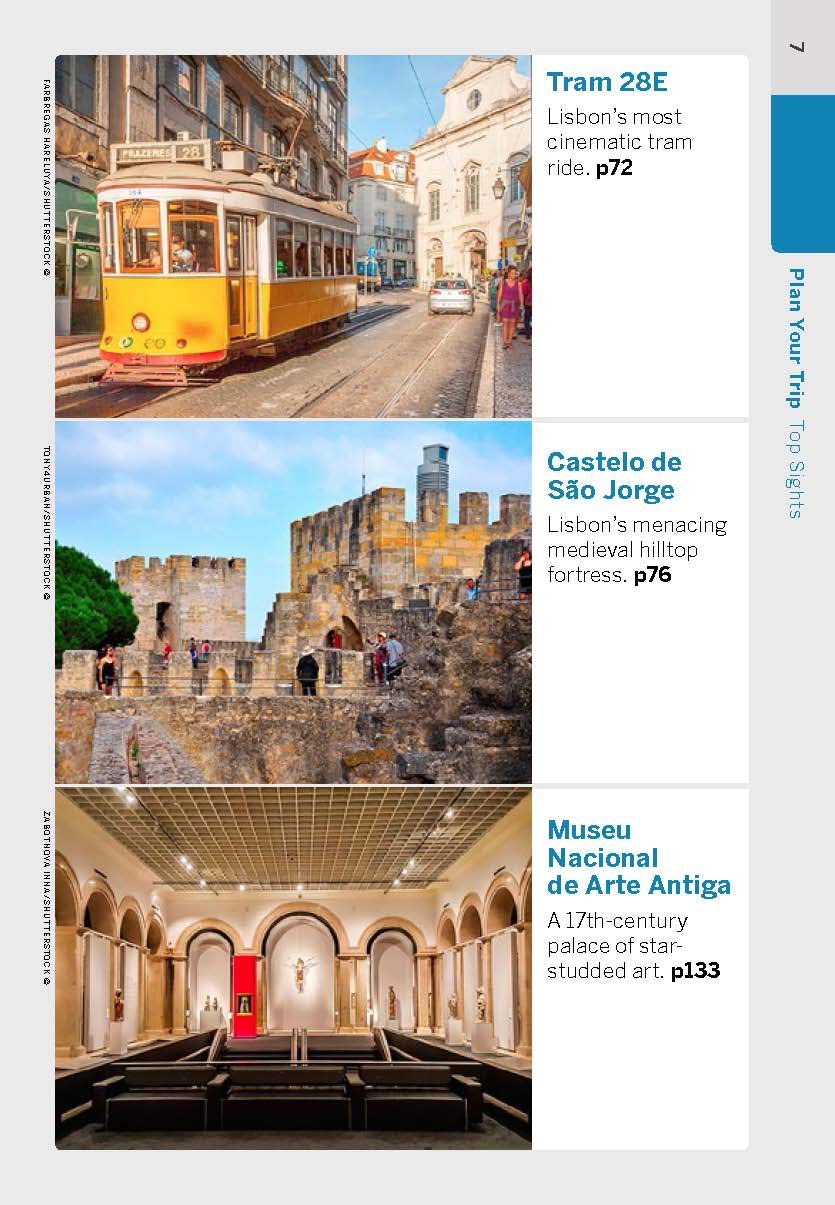 7

Plan Your Trip Top Sights

FARBREGAS HARELUYA/SHUTTERSTOCK ©

Tram 28E

Lisbon's most cinematic tram ride. p72

TONY4URBAN/SHUTTERSTOCK ©

Castelo de São Jorge

Lisbon's menacing medieval hilltop fortress. p76

ZABOTNOVA INNA/SHUTTERSTOCK ©

Museu Nacional de Arte Antiga

A 17th-century palace of star-studded art. p133